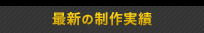 最新の制作実績